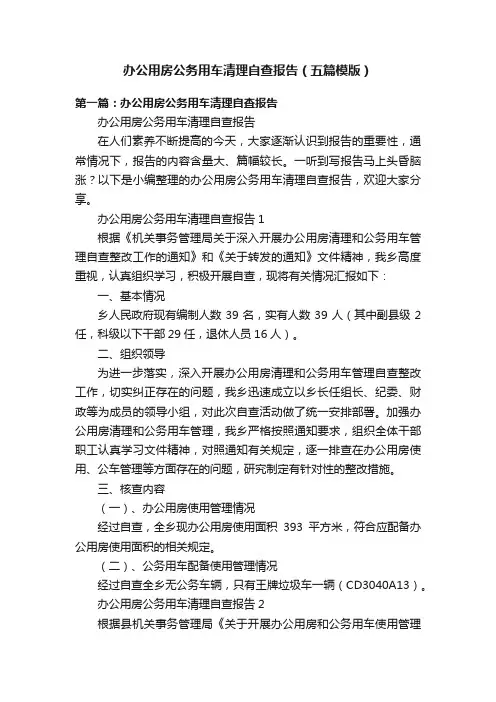 办公用房公务用车清理自查报告（五篇模版）

第一篇：办公用房公务用车清理自查报告

办公用房公务用车清理自查报告

在人们素养不断提高的今天，大家逐渐认识到报告的重要性，通常情况下，报告的内容含量大、篇幅较长。一听到写报告马上头昏脑涨？以下是小编整理的办公用房公务用车清理自查报告，欢迎大家分享。

办公用房公务用车清理自查报告 1

根据《机关事务管理局关于深入开展办公用房清理和公务用车管理自查整改工作的通知》和《关于转发的通知》文件精神，我乡高度重视，认真组织学习，积极开展自查，现将有关情况汇报如下：

一、基本情况

乡人民政府现有编制人数 39 名，实有人数 39 人（其中副县级 2 任，科级以下干部 29 任，退休人员 16 人）。

二、组织领导

为进一步落实，深入开展办公用房清理和公务用车管理自查整改工作，切实纠正存在的问题，我乡迅速成立以乡长任组长、纪委、财政等为成员的领导小组，对此次自查活动做了统一安排部署。加强办公用房清理和公务用车管理，我乡严格按照通知要求，组织全体干部职工认真学习文件精神，对照通知有关规定，逐一排查在办公用房使用、公车管理等方面存在的问题，研究制定有针对性的整改措施。

三、核查内容

（一）、办公用房使用管理情况

经过自查，全乡现办公用房使用面积 393 平方米，符合应配备办公用房使用面积的相关规定。

（二）、公务用车配备使用管理情况

经过自查全乡无公务车辆，只有王牌垃圾车一辆（CD3040A13）。

办公用房公务用车清理自查报告 2

根据县机关事务管理局《关于开展办公用房和公务用车使用管理